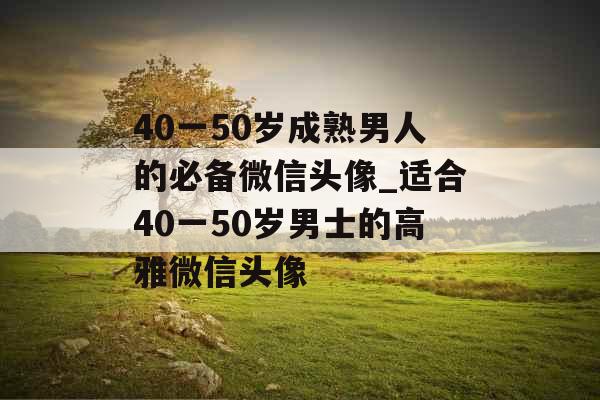 40一50岁成熟男人的必备微信头像_适合40一50岁男士的高雅微信头像